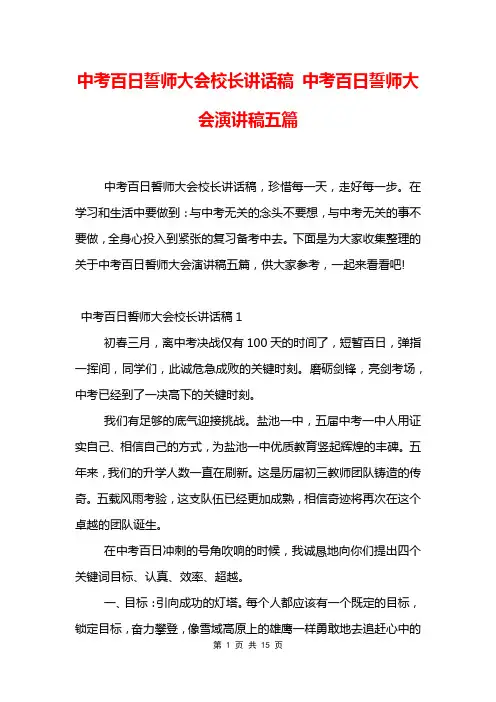 中考百日誓师大会校长讲话稿 中考百日誓师大会演讲稿五篇

中考百日誓师大会校长讲话稿，珍惜每一天，走好每一步。在学习和生活中要做到：与中考无关的念头不要想，与中考无关的事不要做，全身心投入到紧张的复习备考中去。下面是为大家收集整理的关于中考百日誓师大会演讲稿五篇，供大家参考，一起来看看吧!

中考百日誓师大会校长讲话稿 1

初春三月，离中考决战仅有 100 天的时间了，短暂百日，弹指一挥间，同学们，此诚危急成败的关键时刻。磨砺剑锋，亮剑考场，中考已经到了一决高下的关键时刻。

我们有足够的底气迎接挑战。盐池一中，五届中考一中人用证实自己、相信自己的方式，为盐池一中优质教育竖起辉煌的丰碑。五年来，我们的升学人数一直在刷新。这是历届初三教师团队铸造的传奇。五载风雨考验，这支队伍已经更加成熟，相信奇迹将再次在这个卓越的团队诞生。

在中考百日冲刺的号角吹响的时候，我诚恳地向你们提出四个关键词目标、认真、效率、超越。

一、目标：引向成功的灯塔。每个人都应该有一个既定的目标，锁定目标，奋力攀登，像雪域高原上的雄鹰一样勇敢地去追赶心中的

第 1 页 共 15 页